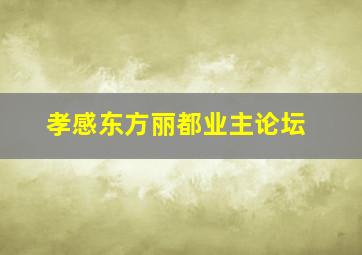 孝感东方丽都业主论坛